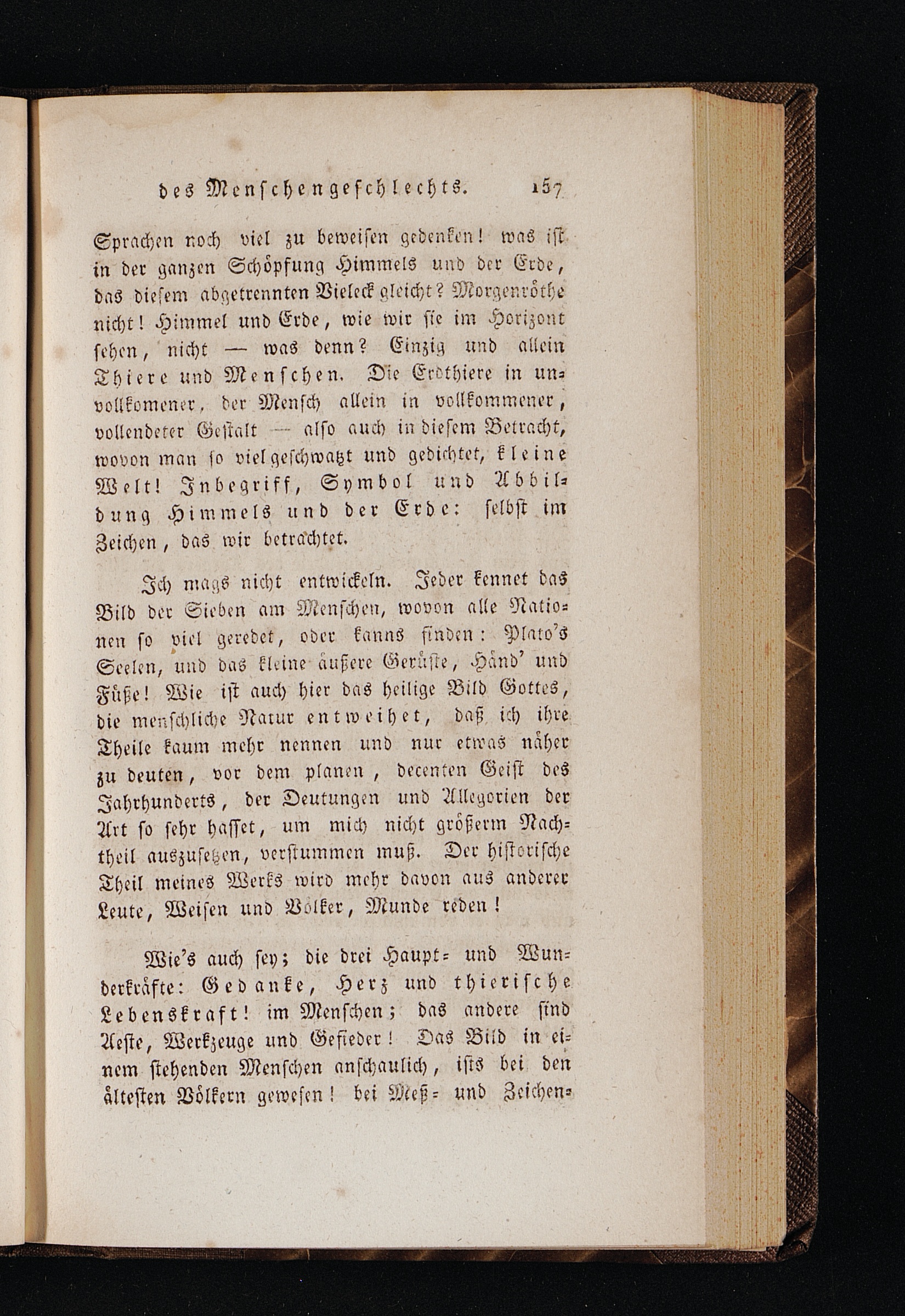 des Menschengeschlechts. 157

Sprachen noch viel zu beweisen gedenken! was ist in der ganzen Schöpfung Himmels und der Erde, das diesem abgetrennten Vieleck gleicht? Morgenröthe nicht! Himmel und Erde, wie wir sie im Horizont sehen, nicht — was denn? Einzig und allein Thiere und Menschen. Die Erdthiere in unvollkomener, der Mensch allein in vollkommener, vollendeter Gestalt — also auch in diesem Betracht, wovon man so viel geschwatzt und gedichtet, kleine Welt! Inbegriff, Symbol und Abbildung Himmels und der Erde: selbst im Zeichen, das wir betrachtet.

Ich mags nicht entwickeln. Jeder kennet das Bild der Sieben am Menschen, wovon alle Nationen so viel geredet, oder kanns finden: Plato's Seelen, und das kleine äußere Gerüste, Händ' und Füße! Wie ist auch hier das heilige Bild Gottes, die menschliche Natur entweihet, daß ich ihre Theile kaum mehr nennen und nur etwas näher zu deuten, vor dem planen, decenten Geist des Jahrhunderts, der Deutungen und Allegorien der Art so sehr hasset, um mich nicht größerm Nachtheil auszusetzen, verstummen muß. Der historische Theil meines Werks wird mehr davon aus anderer Leute, Weisen und Völker, Munde reden!

Wie's auch sey; die drei Haupt- und Wunderkräfte: Gedanke, Herz und thierische Lebenskraft! im Menschen; das andere sind Aeste, Werkzeuge und Gefieder! Das Bild in einem stehenden Menschen anschaulich, ists bei den ältesten Völkern gewesen! bei Meß- und Zeichen-